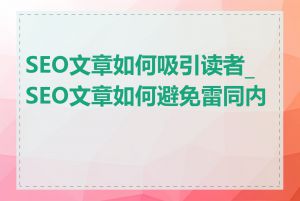 SEO文章如何吸引读者_SEO文章如何避免雷同内